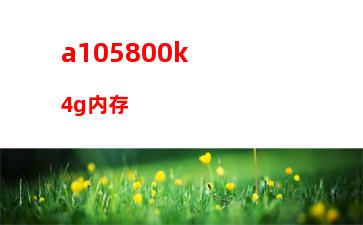 a105800k

4g内存